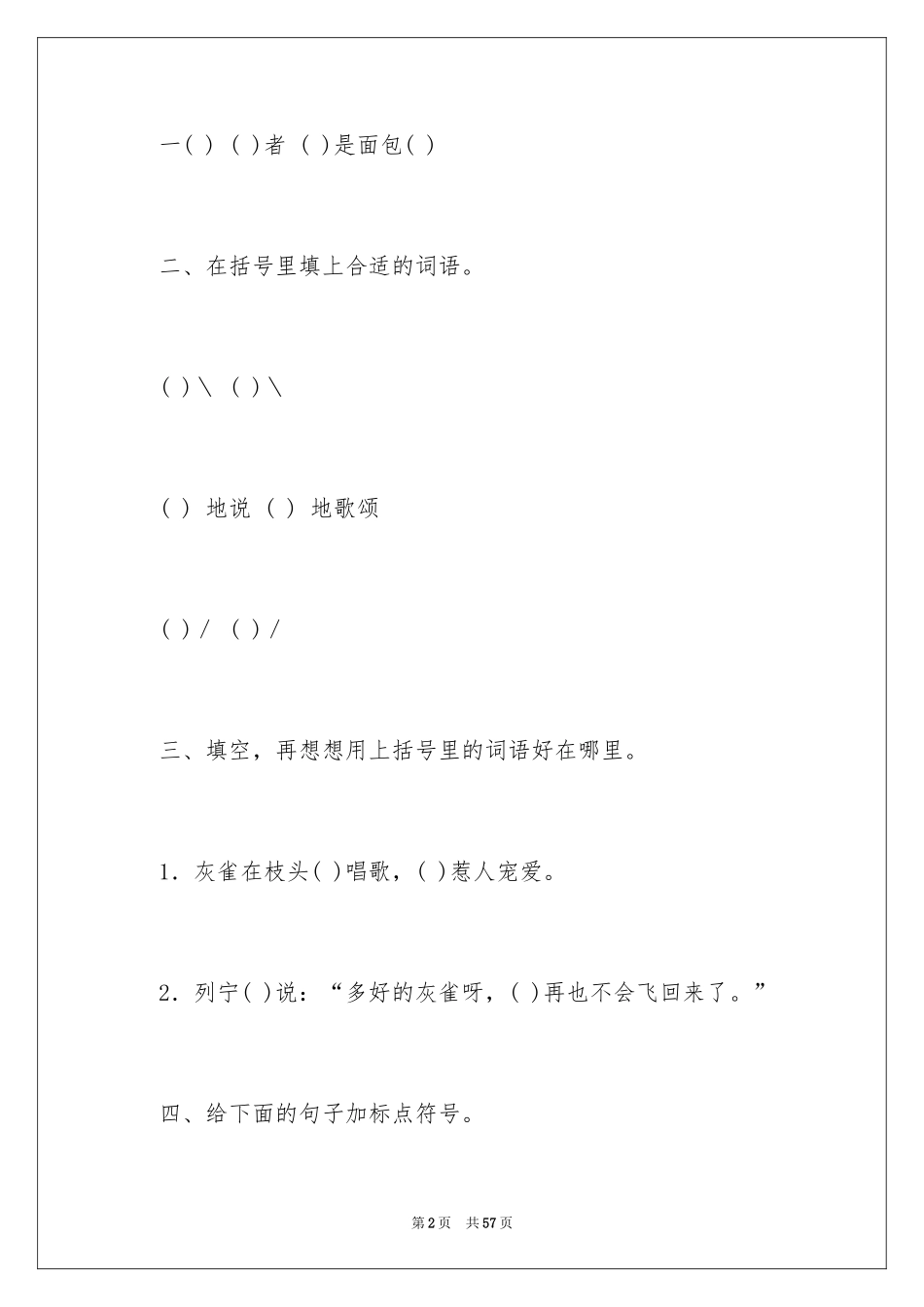 一( ) ( )者 ( )是面包( )

二、在括号里填上合适的词语。

( )\ ( )\

( ) 地说 ( ) 地歌颂

( )/ ( )/

三、填空，再想想用上括号里的词语好在哪里。

1．灰雀在枝头( )唱歌，( )惹人宠爱。

2．列宁( )说：“多好的灰雀呀，( )再也不会飞回来了。”

四、给下面的句子加标点符号。

第2页 共57页